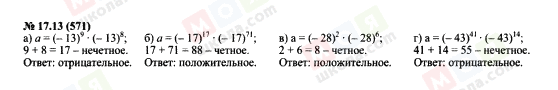 № 17.13 (571)

а) $a = (-13)^9 \cdot (-13)^8$;
$9 + 8 = 17$ – нечетное.
Ответ: отрицательное.

б) $a = (-17)^{17} \cdot (-17)^{71}$;
$17 + 71 = 88$ – четное.
Ответ: положительное.

в) $a = (-28)^2 \cdot (-28)^6$;
$2 + 6 = 8$ – четное.
Ответ: положительное.

г) $a = (-43)^{41} \cdot (-43)^{14}$;
$41 + 14 = 55$ – нечетное.
Ответ: отрицательное.